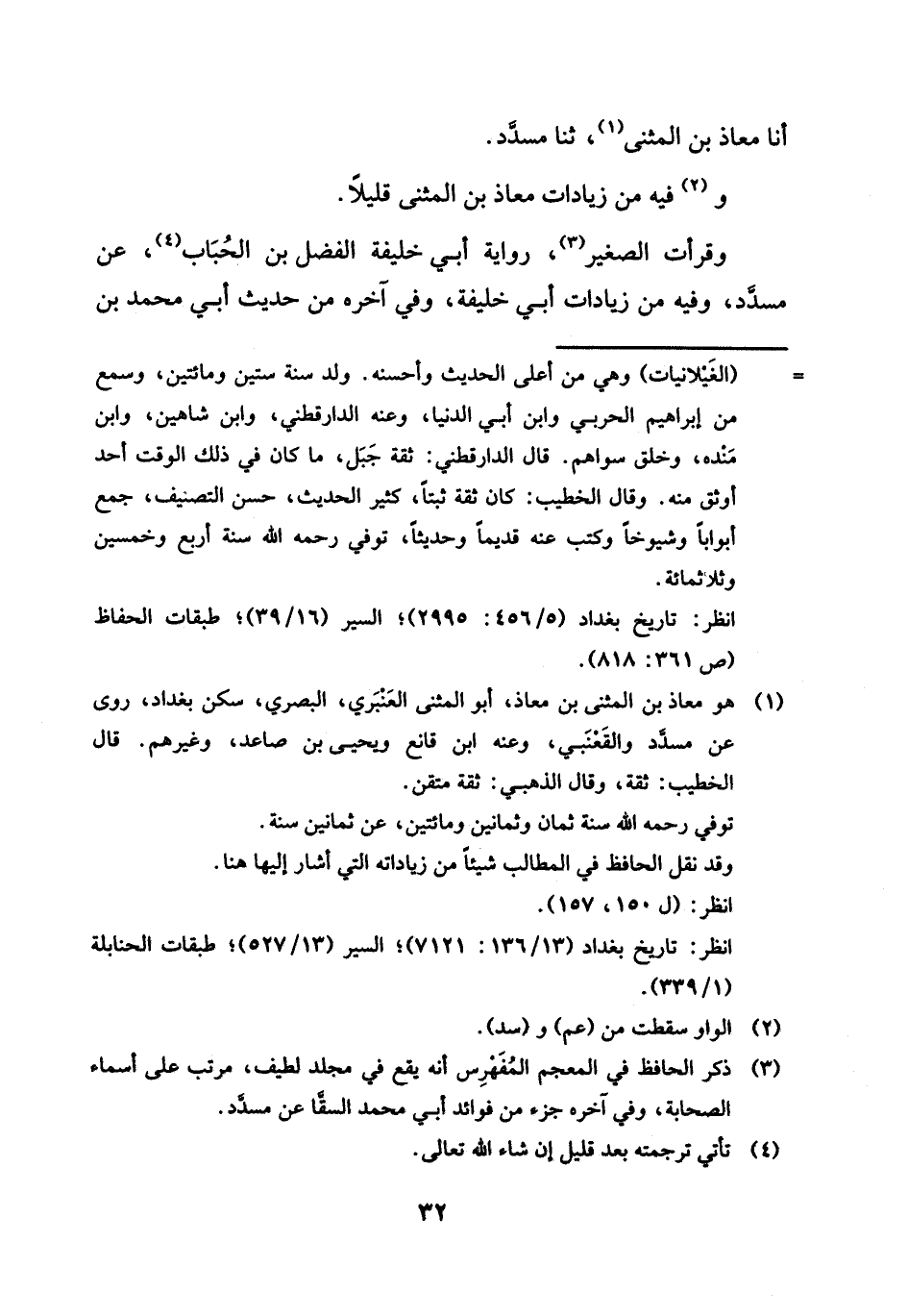 أنا معاذ بن المثنى$^{(١)}$، ثنا مسدَّد.

و $^{(٢)}$ فيه من زيادات معاذ بن المثنى قليلاً.

وقرأت الصغير$^{(٣)}$، رواية أبـي خليفة الفضل بن الحُبَاب$^{(٤)}$، عن مسدَّد، وفيه من زيادات أبـي خليفة، وفي آخره من حديث أبـي محمد بن

= (الغَيْلانيات) وهي من أعلى الحديث وأحسنه. ولد سنة ستين ومائتين، وسمع من إبراهيم الحربـي وابن أبـي الدنيا، وعنه الدارقطني، وابن شاهين، وابن مَنْده، وخلق سواهم. قال الدارقطني: ثقة جَبَل، ما كان في ذلك الوقت أحد أوثق منه. وقال الخطيب: كان ثقة ثبتاً، كثير الحديث، حسن التصنيف، جمع أبواباً وشيوخاً وكتب عنه قديماً وحديثاً، توفي رحمه الله سنة أربع وخمسين وثلاثمائة.

انظر: تاريخ بغداد (٤٥٦/٥: ٢٩٩٥)؛ السير (٣٩/١٦)؛ طبقات الحفاظ (ص ٣٦١: ٨١٨).

(١) هو معاذ بن المثنى بن معاذ، أبو المثنى العَنْبَري، البصري، سكن بغداد، روى عن مسدَّد والقَعْنَبـي، وعنه ابن قانع ويحيـى بن صاعد، وغيرهم. قال الخطيب: ثقة، وقال الذهبـي: ثقة متقن.

توفي رحمه الله سنة ثمان وثمانين ومائتين، عن ثمانين سنة.

وقد نقل الحافظ في المطالب شيئاً من زياداته التي أشار إليها هنا.

انظر: (ل ١٥٠، ١٥٧).

انظر: تاريخ بغداد (١٣٦/١٣: ٧١٢١)؛ السير (٥٢٧/١٣)؛ طبقات الحنابلة (٣٣٩/١).

(٢) الواو سقطت من (عم) و (سد).

(٣) ذكر الحافظ في المعجم المُفَهْرِس أنه يقع في مجلد لطيف، مرتب على أسماء الصحابة، وفي آخره جزء من فوائد أبـي محمد السقَّا عن مسدَّد.

(٤) تأتي ترجمته بعد قليل إن شاء الله تعالى.

٣٢